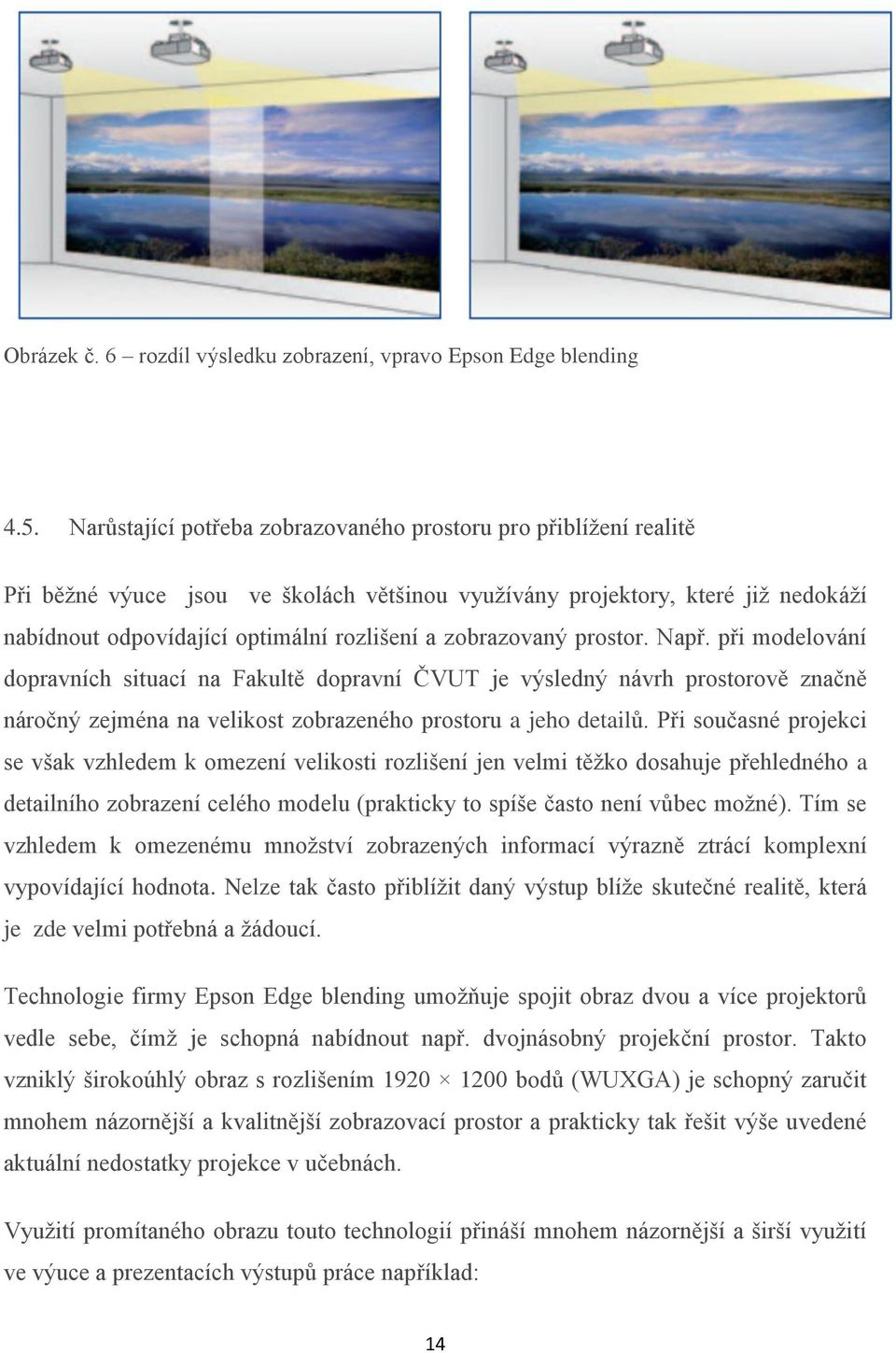 Obrázek č. 6 – rozdíl výsledku zobrazení, vpravo Epson Edge blending

4.5. Narůstající potřeba zobrazovaného prostoru pro přiblížení realitě

Při běžné výuce jsou ve školách většinou využívány projektory, které již nedokáží nabídnout odpovídající optimální rozlišení a zobrazovaný prostor. Např. při modelování dopravních situací na Fakultě dopravní ČVUT je výsledný návrh prostorově značně náročný zejména na velikost zobrazeného prostoru a jeho detailů. Při současné projekci se však vzhledem k omezení velikosti rozlišení jen velmi těžko dosahuje přehledného a detailního zobrazení celého modelu (prakticky to spíše často není vůbec možné). Tím se vzhledem k omezenému množství zobrazených informací výrazně ztrácí komplexní vypovídající hodnota. Nelze tak často přiblížit daný výstup blíže skutečné realitě, která je zde velmi potřebná a žádoucí.

Technologie firmy Epson Edge blending umožňuje spojit obraz dvou a více projektorů vedle sebe, čímž je schopná nabídnout např. dvojnásobný projekční prostor. Takto vzniklý širokoúhlý obraz s rozlišením 1920 × 1200 bodů (WUXGA) je schopný zaručit mnohem názornější a kvalitnější zobrazovací prostor a prakticky tak řešit výše uvedené aktuální nedostatky projekce v učebnách.

Využití promítaného obrazu touto technologií přináší mnohem názornější a širší využití ve výuce a prezentacích výstupů práce například:

14